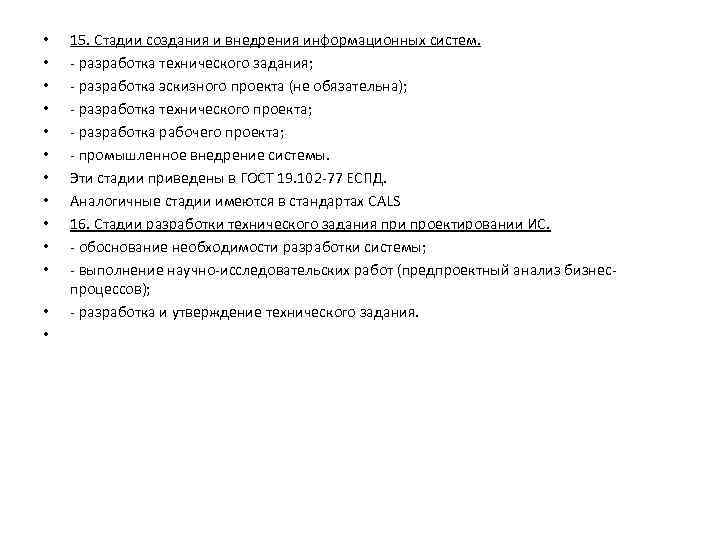 • 15. Стадии создания и внедрения информационных систем.
• - разработка технического задания;
• - разработка эскизного проекта (не обязательна);
• - разработка технического проекта;
• - разработка рабочего проекта;
• - промышленное внедрение системы.
• Эти стадии приведены в ГОСТ 19.102-77 ЕСПД.
• Аналогичные стадии имеются в стандартах CALS
• 16. Стадии разработки технического задания при проектировании ИС.
• - обоснование необходимости разработки системы;
• - выполнение научно-исследовательских работ (предпроектный анализ бизнес-процессов);
• - разработка и утверждение технического задания.
•